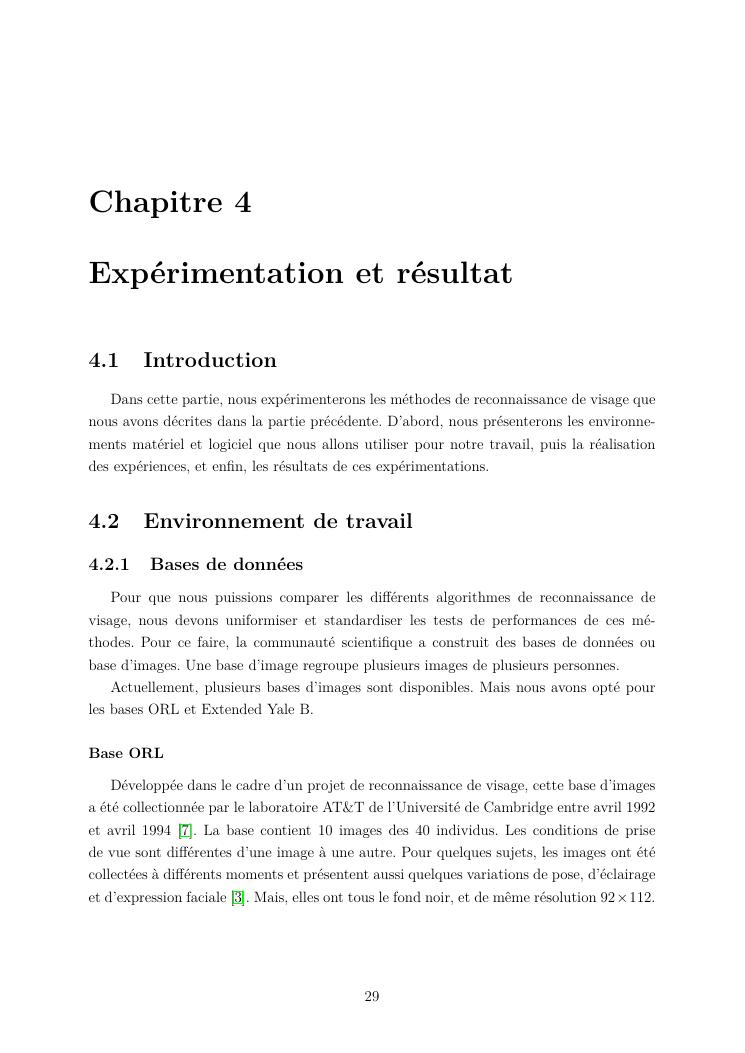 Chapitre 4

Expérimentation et résultat

4.1 Introduction

Dans cette partie, nous expérimenterons les méthodes de reconnaissance de visage que nous avons décrites dans la partie précédente. D'abord, nous présenterons les environnements matériel et logiciel que nous allons utiliser pour notre travail, puis la réalisation des expériences, et enfin, les résultats de ces expérimentations.

4.2 Environnement de travail

4.2.1 Bases de données

Pour que nous puissions comparer les différents algorithmes de reconnaissance de visage, nous devons uniformiser et standardiser les tests de performances de ces méthodes. Pour ce faire, la communauté scientifique a construit des bases de données ou base d'images. Une base d'image regroupe plusieurs images de plusieurs personnes.

Actuellement, plusieurs bases d'images sont disponibles. Mais nous avons opté pour les bases ORL et Extended Yale B.

Base ORL

Développée dans le cadre d'un projet de reconnaissance de visage, cette base d'images a été collectionnée par le laboratoire AT&T de l'Université de Cambridge entre avril 1992 et avril 1994 [7]. La base contient 10 images des 40 individus. Les conditions de prise de vue sont différentes d'une image à une autre. Pour quelques sujets, les images ont été collectées à différents moments et présentent aussi quelques variations de pose, d'éclairage et d'expression faciale [3]. Mais, elles ont tous le fond noir, et de même résolution $92 \times 112$.

29